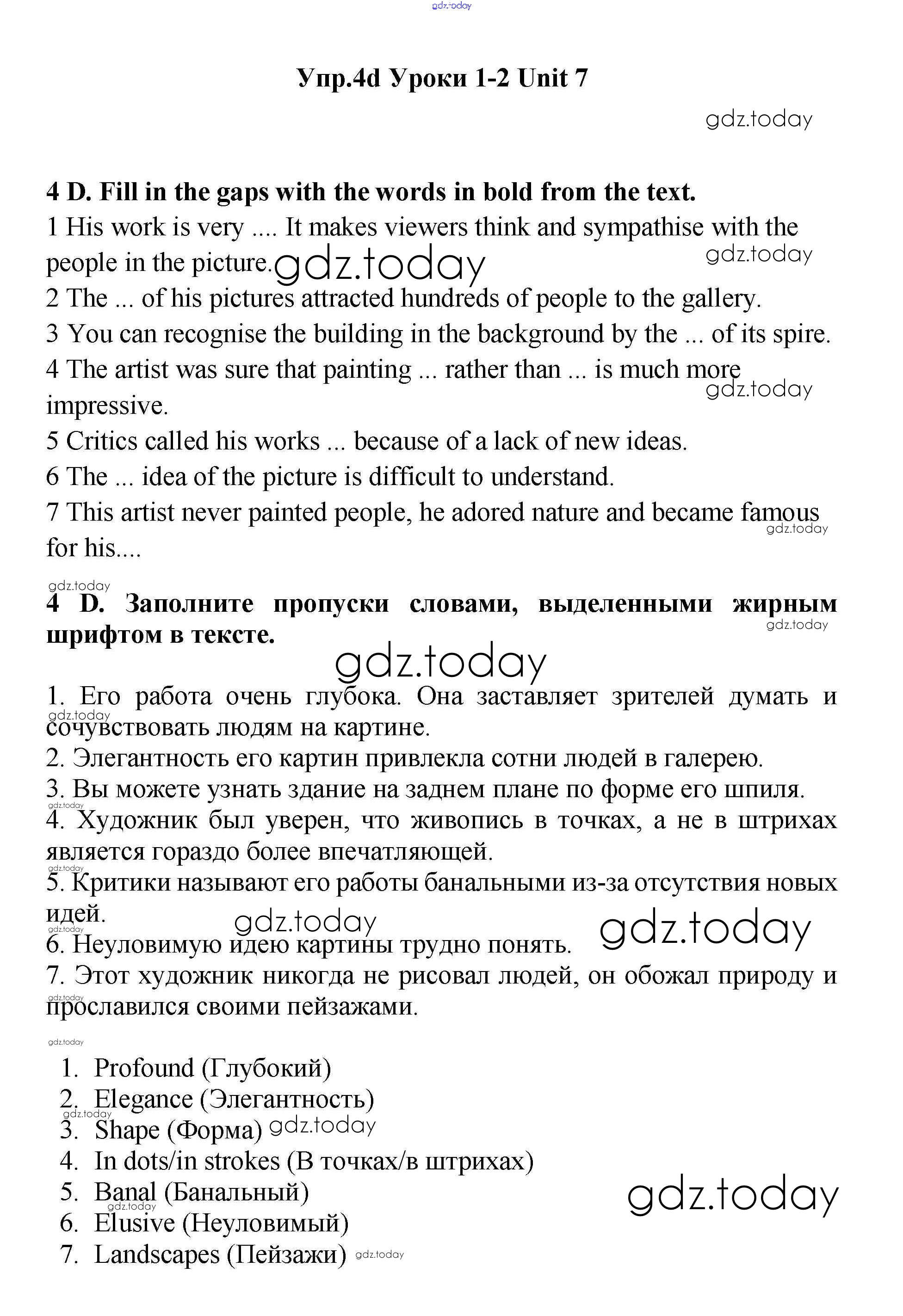 gdz.today

Упр.4d Уроки 1-2 Unit 7

gdz.today

4 D. Fill in the gaps with the words in bold from the text.
1 His work is very .... It makes viewers think and sympathise with the people in the picture. gdz.today gdz.today
2 The ... of his pictures attracted hundreds of people to the gallery.
3 You can recognise the building in the background by the ... of its spire.
4 The artist was sure that painting ... rather than ... is much more impressive. gdz.today
5 Critics called his works ... because of a lack of new ideas.
6 The ... idea of the picture is difficult to understand.
7 This artist never painted people, he adored nature and became famous for his.... gdz.today

gdz.today
4 D. Заполните пропуски словами, выделенными жирным шрифтом в тексте. gdz.today

gdz.today

1. Его работа очень глубока. Она заставляет зрителей думать и сочувствовать людям на картине. gdz.today
2. Элегантность его картин привлекла сотни людей в галерею.
3. Вы можете узнать здание на заднем плане по форме его шпиля. gdz.today
4. Художник был уверен, что живопись в точках, а не в штрихах является гораздо более впечатляющей. gdz.today
5. Критики называют его работы банальными из-за отсутствия новых идей. gdz.today gdz.today gdz.today
6. Неуловимую идею картины трудно понять.
7. Этот художник никогда не рисовал людей, он обожал природу и прославился своими пейзажами. gdz.today

gdz.today

1. Profound (Глубокий)
2. Elegance (Элегантность) gdz.today
3. Shape (Форма) gdz.today
4. In dots/in strokes (В точках/в штрихах)
5. Banal (Банальный) gdz.today gdz.today
6. Elusive (Неуловимый)
7. Landscapes (Пейзажи) gdz.today